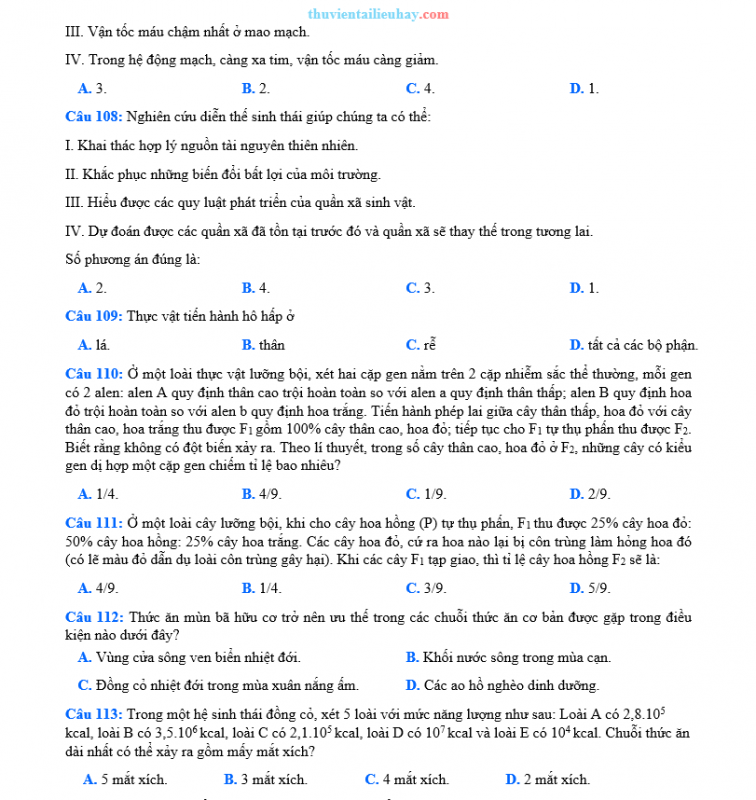 thuvientailieuhay.com

III. Vận tốc máu chậm nhất ở mao mạch.

IV. Trong hệ động mạch, càng xa tim, vận tốc máu càng giảm.

A. 3.
B. 2.
C. 4.
D. 1.

Câu 108: Nghiên cứu diễn thế sinh thái giúp chúng ta có thể:

I. Khai thác hợp lý nguồn tài nguyên thiên nhiên.

II. Khắc phục những biến đổi bất lợi của môi trường.

III. Hiểu được các quy luật phát triển của quần xã sinh vật.

IV. Dự đoán được các quần xã đã tồn tại trước đó và quần xã sẽ thay thế trong tương lai.

Số phương án đúng là:

A. 2.
B. 4.
C. 3.
D. 1.

Câu 109: Thực vật tiến hành hô hấp ở

A. lá.
B. thân
C. rễ
D. tất cả các bộ phận.

Câu 110: Ở một loài thực vật lưỡng bội, xét hai cặp gen nằm trên 2 cặp nhiễm sắc thể thường, mỗi gen có 2 alen: alen A quy định thân cao trội hoàn toàn so với alen a quy định thân thấp; alen B quy định hoa đỏ trội hoàn toàn so với alen b quy định hoa trắng. Tiến hành phép lai giữa cây thân thấp, hoa đỏ với cây thân cao, hoa trắng thu được $F_1$ gồm 100% cây thân cao, hoa đỏ; tiếp tục cho $F_1$ tự thụ phấn thu được $F_2$. Biết rằng không có đột biến xảy ra. Theo lí thuyết, trong số cây thân cao, hoa đỏ ở $F_2$, những cây có kiểu gen dị hợp một cặp gen chiếm tỉ lệ bao nhiêu?

A. 1/4.
B. 4/9.
C. 1/9.
D. 2/9.

Câu 111: Ở một loài cây lưỡng bội, khi cho cây hoa hồng (P) tự thụ phấn, $F_1$ thu được 25% cây hoa đỏ: 50% cây hoa hồng: 25% cây hoa trắng. Các cây hoa đỏ, cứ ra hoa nào lại bị côn trùng làm hỏng hoa đó (có lẽ màu đỏ dẫn dụ loài côn trùng gây hại). Khi các cây $F_1$ tạp giao, thì tỉ lệ cây hoa hồng $F_2$ sẽ là:

A. 4/9.
B. 1/4.
C. 3/9.
D. 5/9.

Câu 112: Thức ăn mùn bã hữu cơ trở nên ưu thế trong các chuỗi thức ăn cơ bản được gặp trong điều kiện nào dưới đây?

A. Vùng cửa sông ven biển nhiệt đới.
B. Khối nước sông trong mùa cạn.
C. Đồng cỏ nhiệt đới trong mùa xuân nắng ấm.
D. Các ao hồ nghèo dinh dưỡng.

Câu 113: Trong một hệ sinh thái đồng cỏ, xét 5 loài với mức năng lượng như sau: Loài A có $2,8.10^5$ kcal, loài B có $3,5.10^6$ kcal, loài C có $2,1.10^5$ kcal, loài D có $10^7$ kcal và loài E có $10^4$ kcal. Chuỗi thức ăn dài nhất có thể xảy ra gồm mấy mắt xích?

A. 5 mắt xích.
B. 3 mắt xích.
C. 4 mắt xích.
D. 2 mắt xích.